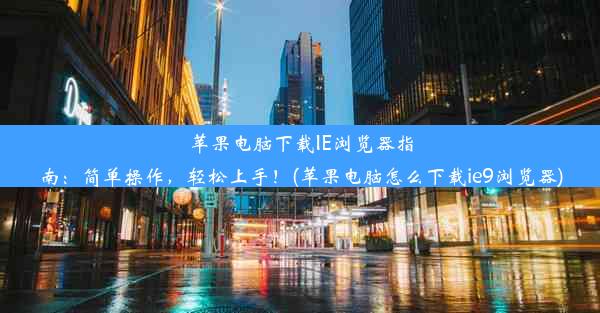 苹果电脑下载IE浏览器指南：简单操作，轻松上手！(苹果电脑怎么下载ie9浏览器)